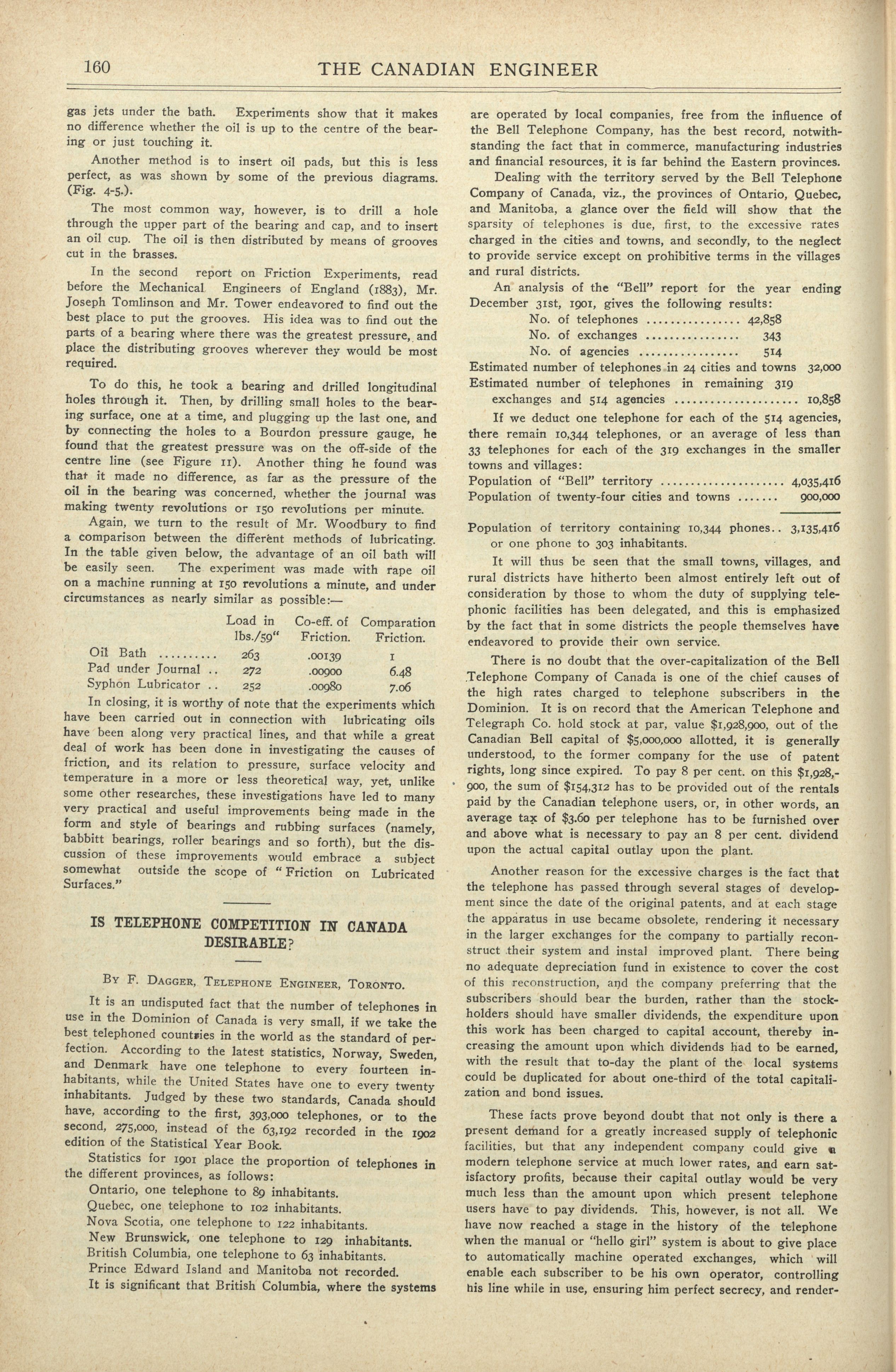 160 THE CANADIAN ENGINEER

gas jets under the bath. Experiments show that it makes no difference whether the oil is up to the centre of the bearing or just touching it.

Another method is to insert oil pads, but this is less perfect, as was shown by some of the previous diagrams. (Fig. 4-5.).

The most common way, however, is to drill a hole through the upper part of the bearing and cap, and to insert an oil cup. The oil is then distributed by means of grooves cut in the brasses.

In the second report on Friction Experiments, read before the Mechanical Engineers of England (1883), Mr. Joseph Tomlinson and Mr. Tower endeavored to find out the best place to put the grooves. His idea was to find out the parts of a bearing where there was the greatest pressure, and place the distributing grooves wherever they would be most required.

To do this, he took a bearing and drilled longitudinal holes through it. Then, by drilling small holes to the bearing surface, one at a time, and plugging up the last one, and by connecting the holes to a Bourdon pressure gauge, he found that the greatest pressure was on the off-side of the centre line (see Figure 11). Another thing he found was that it made no difference, as far as the pressure of the oil in the bearing was concerned, whether the journal was making twenty revolutions or 150 revolutions per minute.

Again, we turn to the result of Mr. Woodbury to find a comparison between the different methods of lubricating. In the table given below, the advantage of an oil bath will be easily seen. The experiment was made with rape oil on a machine running at 150 revolutions a minute, and under circumstances as nearly similar as possible:—

| | Load in lbs./59" | Co-eff. of Friction. | Comparation Friction. |
|---|---|---|---|
| Oil Bath .......... | 263 | .00139 | 1 |
| Pad under Journal .. | 272 | .00900 | 6.48 |
| Syphon Lubricator .. | 252 | .00980 | 7.06 |

In closing, it is worthy of note that the experiments which have been carried out in connection with lubricating oils have been along very practical lines, and that while a great deal of work has been done in investigating the causes of friction, and its relation to pressure, surface velocity and temperature in a more or less theoretical way, yet, unlike some other researches, these investigations have led to many very practical and useful improvements being made in the form and style of bearings and rubbing surfaces (namely, babbitt bearings, roller bearings and so forth), but the discussion of these improvements would embrace a subject somewhat outside the scope of "Friction on Lubricated Surfaces."

IS TELEPHONE COMPETITION IN CANADA DESIRABLE?

By F. Dagger, Telephone Engineer, Toronto.

It is an undisputed fact that the number of telephones in use in the Dominion of Canada is very small, if we take the best telephoned countries in the world as the standard of perfection. According to the latest statistics, Norway, Sweden, and Denmark have one telephone to every fourteen inhabitants, while the United States have one to every twenty inhabitants. Judged by these two standards, Canada should have, according to the first, 393,000 telephones, or to the second, 275,000, instead of the 63,192 recorded in the 1902 edition of the Statistical Year Book.

Statistics for 1901 place the proportion of telephones in the different provinces, as follows:
Ontario, one telephone to 89 inhabitants.
Quebec, one telephone to 102 inhabitants.
Nova Scotia, one telephone to 122 inhabitants.
New Brunswick, one telephone to 129 inhabitants.
British Columbia, one telephone to 63 inhabitants.
Prince Edward Island and Manitoba not recorded.
It is significant that British Columbia, where the systems are operated by local companies, free from the influence of the Bell Telephone Company, has the best record, notwithstanding the fact that in commerce, manufacturing industries and financial resources, it is far behind the Eastern provinces.

Dealing with the territory served by the Bell Telephone Company of Canada, viz., the provinces of Ontario, Quebec, and Manitoba, a glance over the field will show that the sparsity of telephones is due, first, to the excessive rates charged in the cities and towns, and secondly, to the neglect to provide service except on prohibitive terms in the villages and rural districts.

An analysis of the "Bell" report for the year ending December 31st, 1901, gives the following results:
No. of telephones ................ 42,858
No. of exchanges ................ 343
No. of agencies ................ 514
Estimated number of telephones in 24 cities and towns 32,000
Estimated number of telephones in remaining 319 exchanges and 514 agencies ..................... 10,858

If we deduct one telephone for each of the 514 agencies, there remain 10,344 telephones, or an average of less than 33 telephones for each of the 319 exchanges in the smaller towns and villages:
Population of "Bell" territory ..................... 4,035,416
Population of twenty-four cities and towns ....... 900,000

Population of territory containing 10,344 phones.. 3,135,416 or one phone to 303 inhabitants.

It will thus be seen that the small towns, villages, and rural districts have hitherto been almost entirely left out of consideration by those to whom the duty of supplying telephonic facilities has been delegated, and this is emphasized by the fact that in some districts the people themselves have endeavored to provide their own service.

There is no doubt that the over-capitalization of the Bell Telephone Company of Canada is one of the chief causes of the high rates charged to telephone subscribers in the Dominion. It is on record that the American Telephone and Telegraph Co. hold stock at par, value $1,928,900, out of the Canadian Bell capital of $5,000,000 allotted, it is generally understood, to the former company for the use of patent rights, long since expired. To pay 8 per cent. on this $1,928,900, the sum of $154,312 has to be provided out of the rentals paid by the Canadian telephone users, or, in other words, an average tax of $3.60 per telephone has to be furnished over and above what is necessary to pay an 8 per cent. dividend upon the actual capital outlay upon the plant.

Another reason for the excessive charges is the fact that the telephone has passed through several stages of development since the date of the original patents, and at each stage the apparatus in use became obsolete, rendering it necessary in the larger exchanges for the company to partially reconstruct their system and instal improved plant. There being no adequate depreciation fund in existence to cover the cost of this reconstruction, and the company preferring that the subscribers should bear the burden, rather than the stockholders should have smaller dividends, the expenditure upon this work has been charged to capital account, thereby increasing the amount upon which dividends had to be earned, with the result that to-day the plant of the local systems could be duplicated for about one-third of the total capitalization and bond issues.

These facts prove beyond doubt that not only is there a present demand for a greatly increased supply of telephonic facilities, but that any independent company could give a modern telephone service at much lower rates, and earn satisfactory profits, because their capital outlay would be very much less than the amount upon which present telephone users have to pay dividends. This, however, is not all. We have now reached a stage in the history of the telephone when the manual or "hello girl" system is about to give place to automatically machine operated exchanges, which will enable each subscriber to be his own operator, controlling his line while in use, ensuring him perfect secrecy, and render-